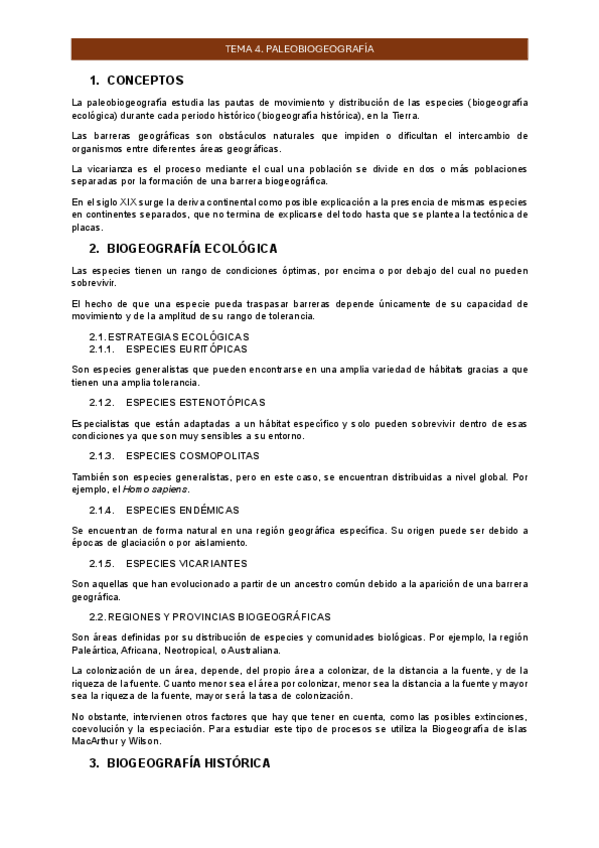 TEMA 4. PALEOBIOGEOGRAFÍA

1. CONCEPTOS

La paleobiogeografía estudia las pautas de movimiento y distribución de las especies (biogeografía ecológica) durante cada periodo histórico (biogeografía histórica), en la Tierra.

Las barreras geográficas son obstáculos naturales que impiden o dificultan el intercambio de organismos entre diferentes áreas geográficas.

La vicarianza es el proceso mediante el cual una población se divide en dos o más poblaciones separadas por la formación de una barrera biogeográfica.

En el siglo XIX surge la deriva continental como posible explicación a la presencia de mismas especies en continentes separados, que no termina de explicarse del todo hasta que se plantea la tectónica de placas.

2. BIOGEOGRAFÍA ECOLÓGICA

Las especies tienen un rango de condiciones óptimas, por encima o por debajo del cual no pueden sobrevivir.

El hecho de que una especie pueda traspasar barreras depende únicamente de su capacidad de movimiento y de la amplitud de su rango de tolerancia.

2.1. ESTRATEGIAS ECOLÓGICAS
2.1.1. ESPECIES EURITÓPICAS

Son especies generalistas que pueden encontrarse en una amplia variedad de hábitats gracias a que tienen una amplia tolerancia.

2.1.2. ESPECIES ESTENOTÓPICAS

Especialistas que están adaptadas a un hábitat específico y solo pueden sobrevivir dentro de esas condiciones ya que son muy sensibles a su entorno.

2.1.3. ESPECIES COSMOPOLITAS

También son especies generalistas, pero en este caso, se encuentran distribuidas a nivel global. Por ejemplo, el Homo sapiens.

2.1.4. ESPECIES ENDÉMICAS

Se encuentran de forma natural en una región geográfica específica. Su origen puede ser debido a épocas de glaciación o por aislamiento.

2.1.5. ESPECIES VICARIANTES

Son aquellas que han evolucionado a partir de un ancestro común debido a la aparición de una barrera geográfica.

2.2. REGIONES Y PROVINCIAS BIOGEOGRÁFICAS

Son áreas definidas por su distribución de especies y comunidades biológicas. Por ejemplo, la región Paleártica, Africana, Neotropical, o Australiana.

La colonización de un área, depende, del propio área a colonizar, de la distancia a la fuente, y de la riqueza de la fuente. Cuanto menor sea el área por colonizar, menor sea la distancia a la fuente y mayor sea la riqueza de la fuente, mayor será la tasa de colonización.

No obstante, intervienen otros factores que hay que tener en cuenta, como las posibles extinciones, coevolución y la especiación. Para estudiar este tipo de procesos se utiliza la Biogeografía de islas MacArthur y Wilson.

3. BIOGEOGRAFÍA HISTÓRICA